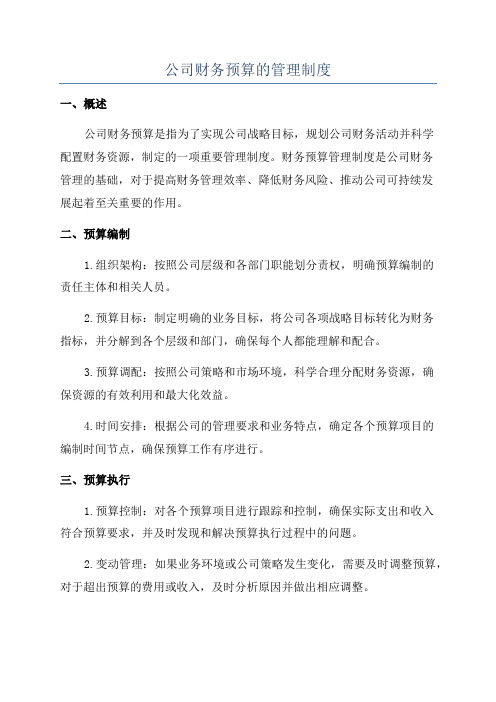 公司财务预算的管理制度

一、概述

公司财务预算是指为了实现公司战略目标，规划公司财务活动并科学配置财务资源，制定的一项重要管理制度。财务预算管理制度是公司财务管理的基础，对于提高财务管理效率、降低财务风险、推动公司可持续发展起着至关重要的作用。

二、预算编制

1.组织架构：按照公司层级和各部门职能划分责权，明确预算编制的责任主体和相关人员。

2.预算目标：制定明确的业务目标，将公司各项战略目标转化为财务指标，并分解到各个层级和部门，确保每个人都能理解和配合。

3.预算调配：按照公司策略和市场环境，科学合理分配财务资源，确保资源的有效利用和最大化效益。

4.时间安排：根据公司的管理要求和业务特点，确定各个预算项目的编制时间节点，确保预算工作有序进行。

三、预算执行

1.预算控制：对各个预算项目进行跟踪和控制，确保实际支出和收入符合预算要求，并及时发现和解决预算执行过程中的问题。

2.变动管理：如果业务环境或公司策略发生变化，需要及时调整预算，对于超出预算的费用或收入，及时分析原因并做出相应调整。